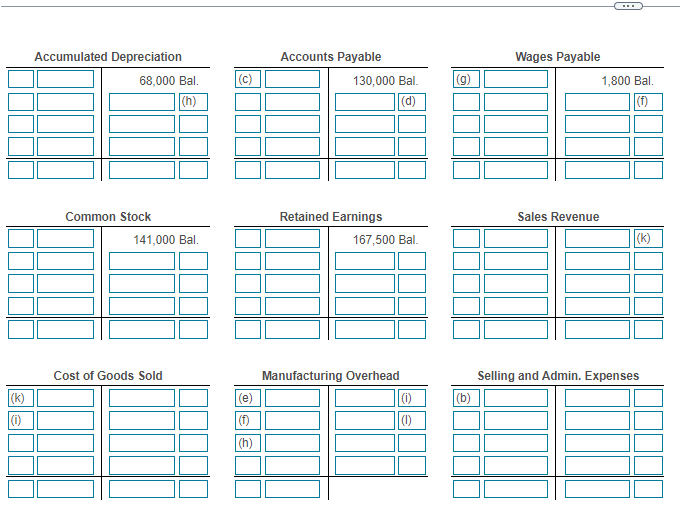 Accumulated Depreciation
68,000 Bal.
(h)

Accounts Payable
(c)
130,000 Bal.
(d)

Wages Payable
(g)
1,800 Bal.
(f)

Common Stock
141,000 Bal.

Retained Earnings
167,500 Bal.

Sales Revenue
(k)

Cost of Goods Sold
(k)
(i)

Manufacturing Overhead
(e)
(i)
(f)
(l)
(h)

Selling and Admin. Expenses
(b)